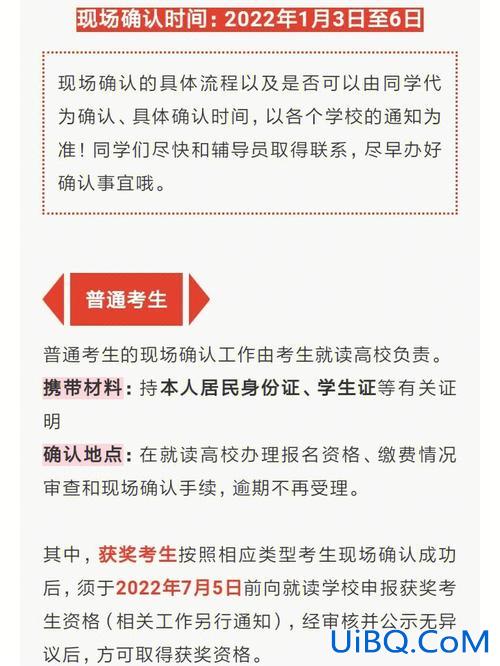 现场确认时间：2022年1月3日至6日

现场确认的具体流程以及是否可以由同学代为确认、具体确认时间，以各个学校的通知为准！同学们尽快和辅导员取得联系，尽早办好确认事宜哦。

普通考生

普通考生的现场确认工作由考生就读高校负责。
携带材料：持本人居民身份证、学生证等有关证明
确认地点：在就读高校办理报名资格、缴费情况审查和现场确认手续，逾期不再受理。

其中，获奖考生按照相应类型考生现场确认成功后，须于2022年7月5日前向就读学校申报获奖考生资格（相关工作另行通知），经审核并公示无异议后，方可取得获奖资格。

UiBQ.CoM